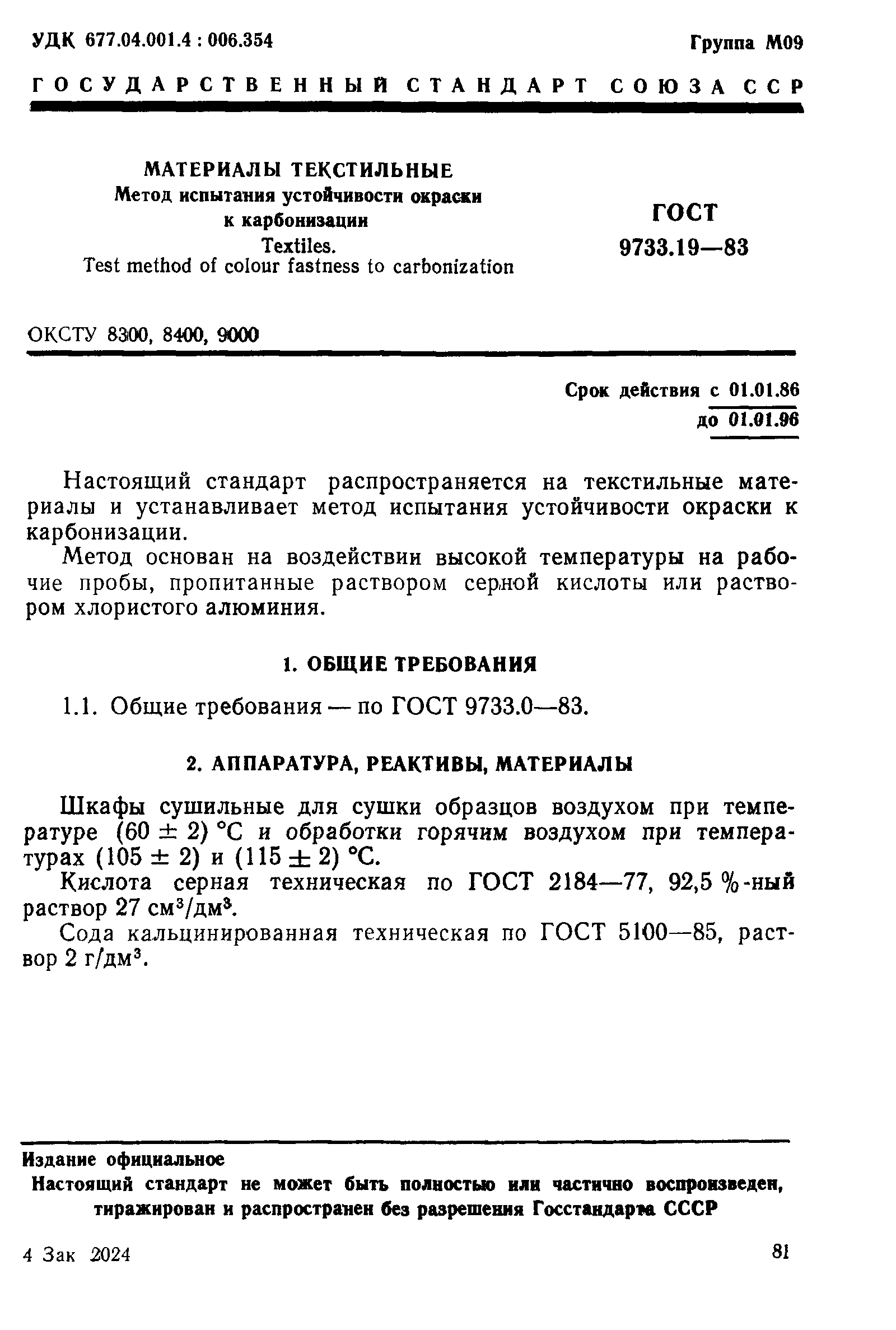 УДК 677.04.001.4 : 006.354

Группа М09

ГОСУДАРСТВЕННЫЙ СТАНДАРТ СОЮЗА ССР

МАТЕРИАЛЫ ТЕКСТИЛЬНЫЕ
Метод испытания устойчивости окраски к карбонизации
Textiles.
Test method of colour fastness to carbonization

ГОСТ
9733.19—83

ОКСТУ 8300, 8400, 9000

Срок действия с 01.01.86
до 01.01.96

Настоящий стандарт распространяется на текстильные материалы и устанавливает метод испытания устойчивости окраски к карбонизации.

Метод основан на воздействии высокой температуры на рабочие пробы, пропитанные раствором серной кислоты или раствором хлористого алюминия.

1. ОБЩИЕ ТРЕБОВАНИЯ

1.1. Общие требования — по ГОСТ 9733.0—83.

2. АППАРАТУРА, РЕАКТИВЫ, МАТЕРИАЛЫ

Шкафы сушильные для сушки образцов воздухом при температуре $(60 \pm 2)$ °С и обработки горячим воздухом при температурах $(105 \pm 2)$ и $(115 \pm 2)$ °С.

Кислота серная техническая по ГОСТ 2184—77, 92,5 %-ный раствор 27 см$^3$/дм$^3$.

Сода кальцинированная техническая по ГОСТ 5100—85, раствор 2 г/дм$^3$.

Издание официальное
Настоящий стандарт не может быть полностью или частично воспроизведен, тиражирован и распространен без разрешения Госстандарта СССР

4 Зак 2024

81